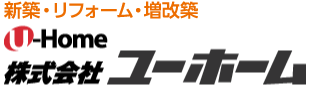 新築・リフォーム・増改築

U-Home

株式会社 ユーホーム